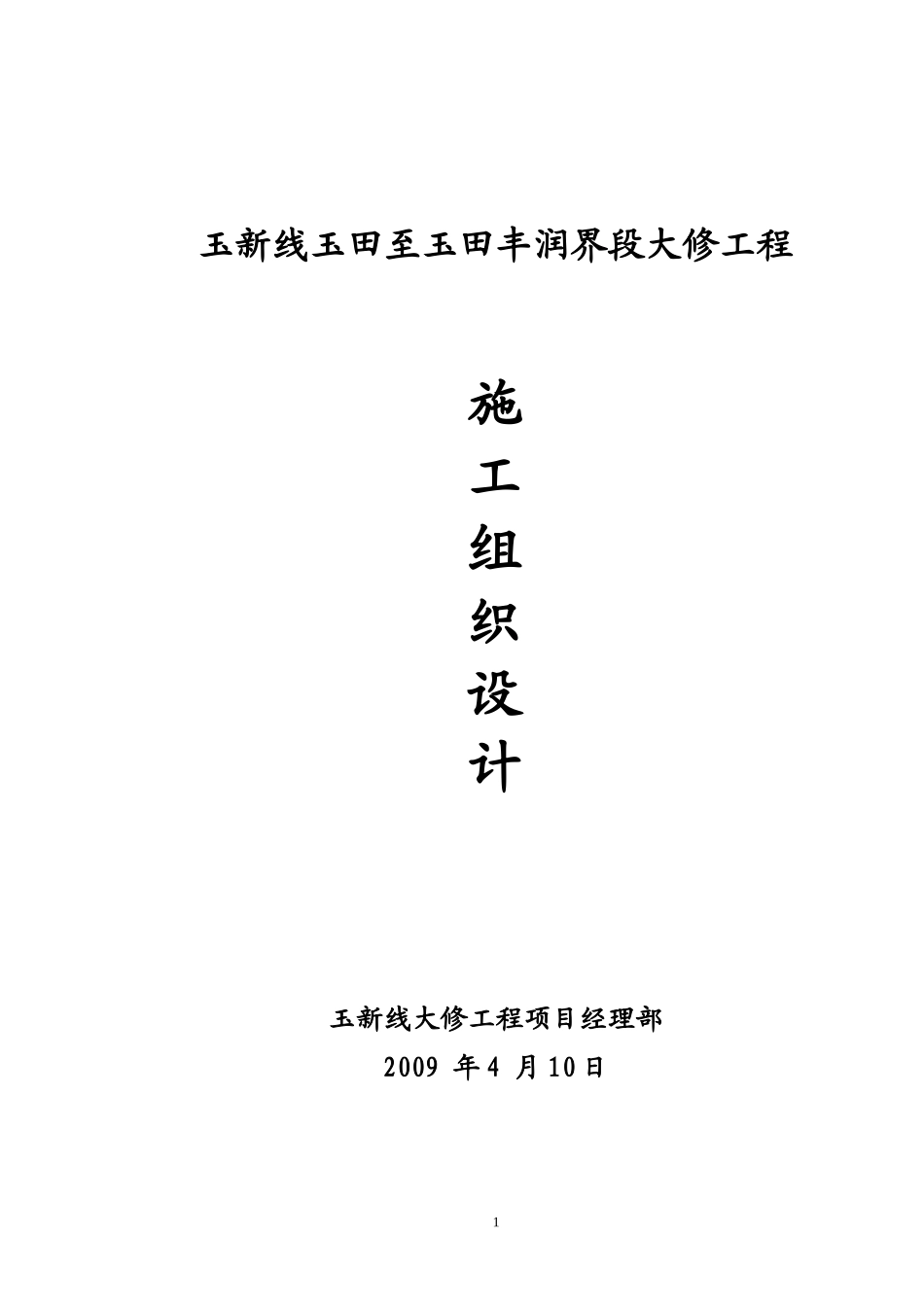 玉新线玉田至玉田丰润界段大修工程

施
工
组
织
设
计

玉新线大修工程项目经理部
2009 年4 月10日

1